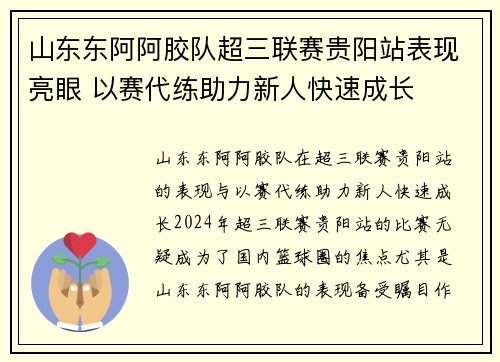 山东东阿阿胶队超三联赛贵阳站表现亮眼 以赛代练助力新人快速成长

山东东阿阿胶队在超三联赛贵阳站的表现与以赛代练助力新人快速成长2024年超三联赛贵阳站的比赛无疑成为了国内篮球圈的焦点尤其是山东东阿阿胶队的表现备受瞩目作